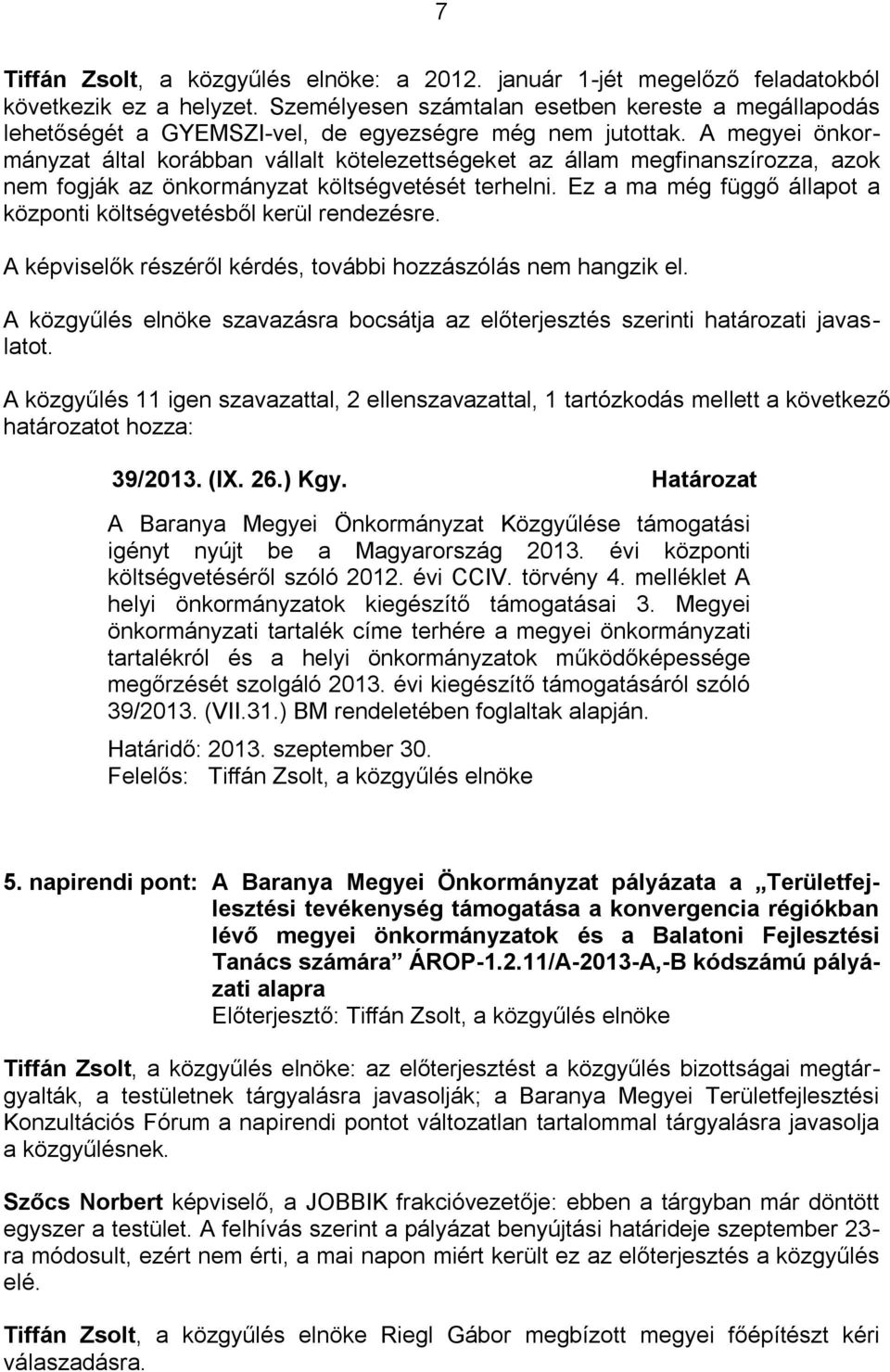 7

Tiffán Zsolt, a közgyűlés elnöke: a 2012. január 1-jét megelőző feladatokból következik ez a helyzet. Személyesen számtalan esetben kereste a megállapodás lehetőségét a GYEMSZI-vel, de egyezségre még nem jutottak. A megyei önkormányzat által korábban vállalt kötelezettségeket az állam megfinanszírozza, azok nem fogják az önkormányzat költségvetését terhelni. Ez a ma még függő állapot a központi költségvetésből kerül rendezésre.

A képviselők részéről kérdés, további hozzászólás nem hangzik el.

A közgyűlés elnöke szavazásra bocsátja az előterjesztés szerinti határozati javaslatot.

A közgyűlés 11 igen szavazattal, 2 ellenszavazattal, 1 tartózkodás mellett a következő határozatot hozza:

39/2013. (IX. 26.) Kgy. Határozat

A Baranya Megyei Önkormányzat Közgyűlése támogatási igényt nyújt be a Magyarország 2013. évi központi költségvetéséről szóló 2012. évi CCIV. törvény 4. melléklet A helyi önkormányzatok kiegészítő támogatásai 3. Megyei önkormányzati tartalék címe terhére a megyei önkormányzati tartalékról és a helyi önkormányzatok működőképessége megőrzését szolgáló 2013. évi kiegészítő támogatásáról szóló 39/2013. (VII.31.) BM rendeletében foglaltak alapján.

Határidő: 2013. szeptember 30.
Felelős: Tiffán Zsolt, a közgyűlés elnöke

5. napirendi pont: A Baranya Megyei Önkormányzat pályázata a „Területfejlesztési tevékenység támogatása a konvergencia régiókban lévő megyei önkormányzatok és a Balatoni Fejlesztési Tanács számára” ÁROP-1.2.11/A-2013-A,-B kódszámú pályázati alapra
Előterjesztő: Tiffán Zsolt, a közgyűlés elnöke

Tiffán Zsolt, a közgyűlés elnöke: az előterjesztést a közgyűlés bizottságai megtárgyalták, a testületnek tárgyalásra javasolják; a Baranya Megyei Területfejlesztési Konzultációs Fórum a napirendi pontot változatlan tartalommal tárgyalásra javasolja a közgyűlésnek.

Szőcs Norbert képviselő, a JOBBIK frakcióvezetője: ebben a tárgyban már döntött egyszer a testület. A felhívás szerint a pályázat benyújtási határideje szeptember 23-ra módosult, ezért nem érti, a mai napon miért került ez az előterjesztés a közgyűlés elé.

Tiffán Zsolt, a közgyűlés elnöke Riegl Gábor megbízott megyei főépítészt kéri válaszadásra.